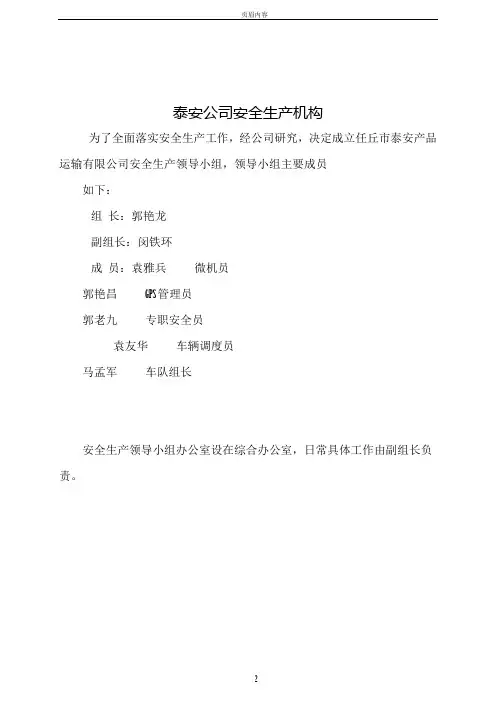 页眉内容

泰安公司安全生产机构

为了全面落实安全生产工作，经公司研究，决定成立任丘市泰安产品运输有限公司安全生产领导小组，领导小组主要成员

如下：

组 长：郭艳龙

副组长：闵铁环

成 员：袁雅兵　　微机员

郭艳昌　　GPS管理员

郭老九　　专职安全员

袁友华　　车辆调度员

马孟军　　车队组长

安全生产领导小组办公室设在综合办公室，日常具体工作由副组长负责。

2